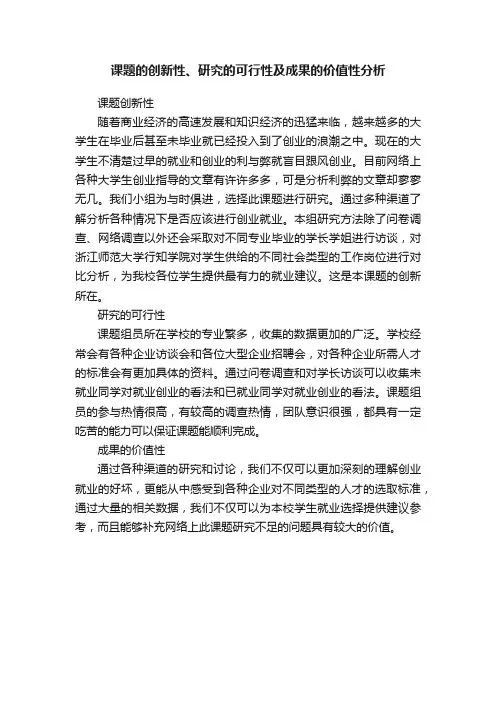 课题的创新性、研究的可行性及成果的价值性分析

课题创新性

随着商业经济的高速发展和知识经济的迅猛来临，越来越多的大学生在毕业后甚至未毕业就已经投入到了创业的浪潮之中。现在的大学生不清楚过早的就业和创业的利与弊就盲目跟风创业。目前网络上各种大学生创业指导的文章有许许多多，可是分析利弊的文章却寥寥无几。我们小组为与时俱进，选择此课题进行研究。通过多种渠道了解分析各种情况下是否应该进行创业就业。本组研究方法除了问卷调查、网络调查以外还会采取对不同专业毕业的学长学姐进行访谈，对浙江师范大学行知学院对学生供给的不同社会类型的工作岗位进行对比分析，为我校各位学生提供最有力的就业建议。这是本课题的创新所在。

研究的可行性

课题组员所在学校的专业繁多，收集的数据更加的广泛。学校经常会有各种企业访谈会和各位大型企业招聘会，对各种企业所需人才的标准会有更加具体的资料。通过问卷调查和对学长访谈可以收集未就业同学对就业创业的看法和已就业同学对就业创业的看法。课题组员的参与热情很高，有较高的调查热情，团队意识很强，都具有一定吃苦的能力可以保证课题能顺利完成。

成果的价值性

通过各种渠道的研究和讨论，我们不仅可以更加深刻的理解创业就业的好坏，更能从中感受到各种企业对不同类型的人才的选取标准，通过大量的相关数据，我们不仅可以为本校学生就业选择提供建议参考，而且能够补充网络上此课题研究不足的问题具有较大的价值。